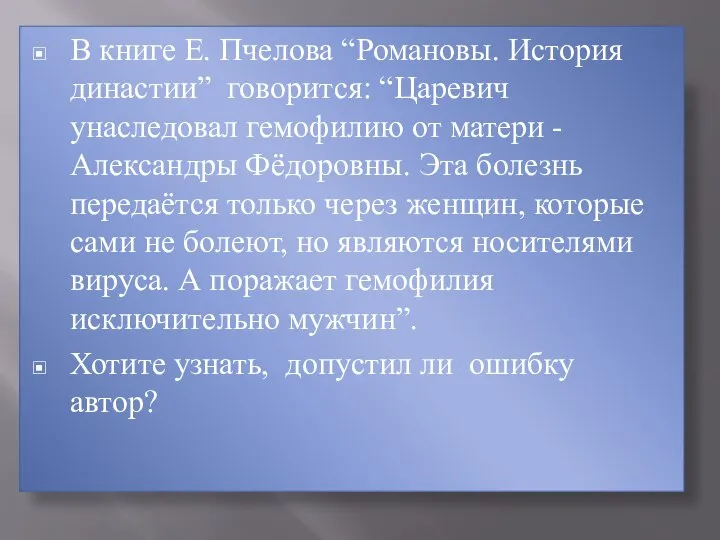 В книге Е. Пчелова “Романовы. История династии” говорится: “Царевич унаследовал гемофилию от матери - Александры Фёдоровны. Эта болезнь передаётся только через женщин, которые сами не болеют, но являются носителями вируса. А поражает гемофилия исключительно мужчин”.

Хотите узнать, допустил ли ошибку автор?